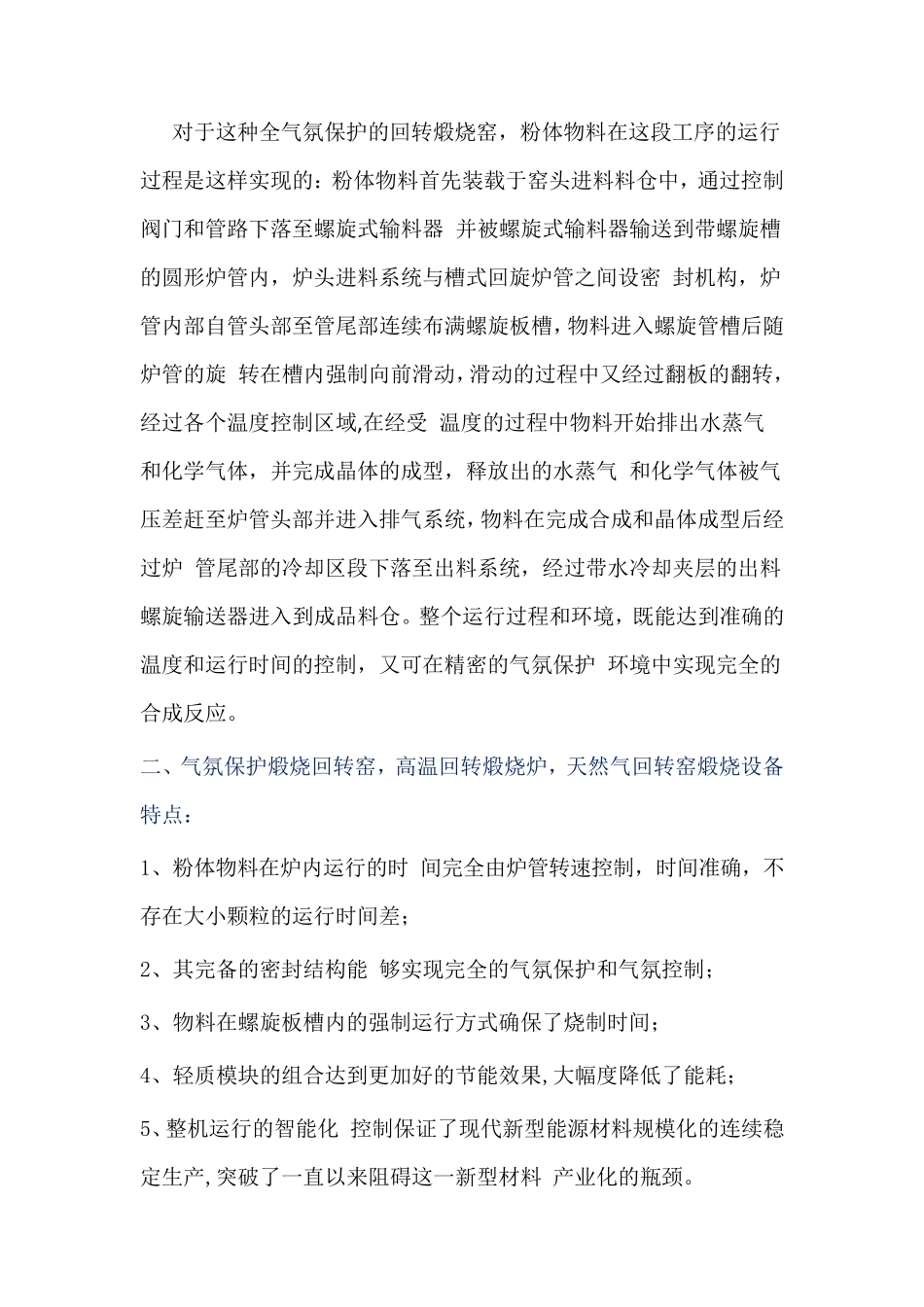 对于这种全气氛保护的回转煅烧窑，粉体物料在这段工序的运行过程是这样实现的：粉体物料首先装载于窑头进料料仓中，通过控制阀门和管路下落至螺旋式输料器 并被螺旋式输料器输送到带螺旋槽的圆形炉管内，炉头进料系统与槽式回旋炉管之间设密 封机构，炉管内部自管头部至管尾部连续布满螺旋板槽，物料进入螺旋管槽后随炉管的旋 转在槽内强制向前滑动，滑动的过程中又经过翻板的翻转，经过各个温度控制区域,在经受 温度的过程中物料开始排出水蒸气和化学气体，并完成晶体的成型，释放出的水蒸气 和化学气体被气压差赶至炉管头部并进入排气系统，物料在完成合成和晶体成型后经过炉 管尾部的冷却区段下落至出料系统，经过带水冷却夹层的出料螺旋输送器进入到成品料仓。整个运行过程和环境，既能达到准确的温度和运行时间的控制，又可在精密的气氛保护 环境中实现完全的合成反应。

二、气氛保护煅烧回转窑，高温回转煅烧炉，天然气回转窑煅烧设备特点：

1、粉体物料在炉内运行的时 间完全由炉管转速控制，时间准确，不存在大小颗粒的运行时间差；

2、其完备的密封结构能 够实现完全的气氛保护和气氛控制；

3、物料在螺旋板槽内的强制运行方式确保了烧制时间；

4、轻质模块的组合达到更加好的节能效果,大幅度降低了能耗；

5、整机运行的智能化 控制保证了现代新型能源材料规模化的连续稳定生产,突破了一直以来阻碍这一新型材料 产业化的瓶颈。